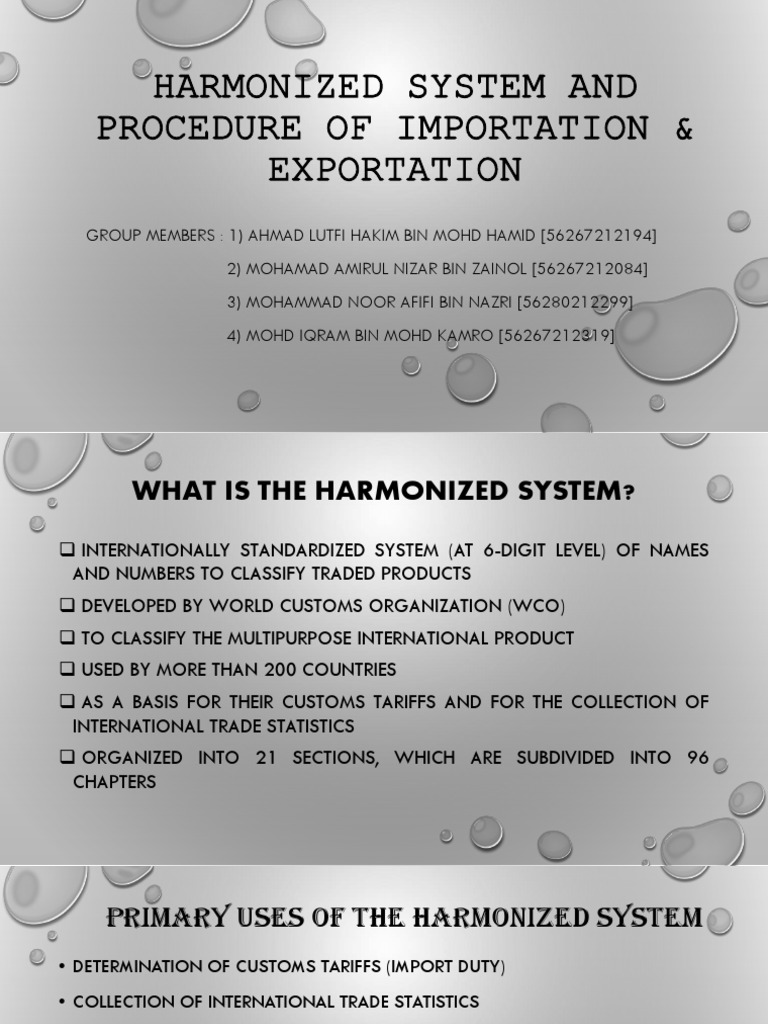 HARMONIZED SYSTEM AND PROCEDURE OF IMPORTATION & EXPORTATION

GROUP MEMBERS : 1) AHMAD LUTFI HAKIM BIN MOHD HAMID [56267212194]

2) MOHAMAD AMIRUL NIZAR BIN ZAINOL [56267212084]

3) MOHAMMAD NOOR AFIFI BIN NAZRI [56280212299]

4) MOHD IQRAM BIN MOHD KAMRO [56267212319]

WHAT IS THE HARMONIZED SYSTEM?

❑ INTERNATIONALLY STANDARDIZED SYSTEM (AT 6-DIGIT LEVEL) OF NAMES AND NUMBERS TO CLASSIFY TRADED PRODUCTS

❑ DEVELOPED BY WORLD CUSTOMS ORGANIZATION (WCO)

❑ TO CLASSIFY THE MULTIPURPOSE INTERNATIONAL PRODUCT

❑ USED BY MORE THAN 200 COUNTRIES

❑ AS A BASIS FOR THEIR CUSTOMS TARIFFS AND FOR THE COLLECTION OF INTERNATIONAL TRADE STATISTICS

❑ ORGANIZED INTO 21 SECTIONS, WHICH ARE SUBDIVIDED INTO 96 CHAPTERS

PRIMARY USES OF THE HARMONIZED SYSTEM

• DETERMINATION OF CUSTOMS TARIFFS (IMPORT DUTY)

• COLLECTION OF INTERNATIONAL TRADE STATISTICS